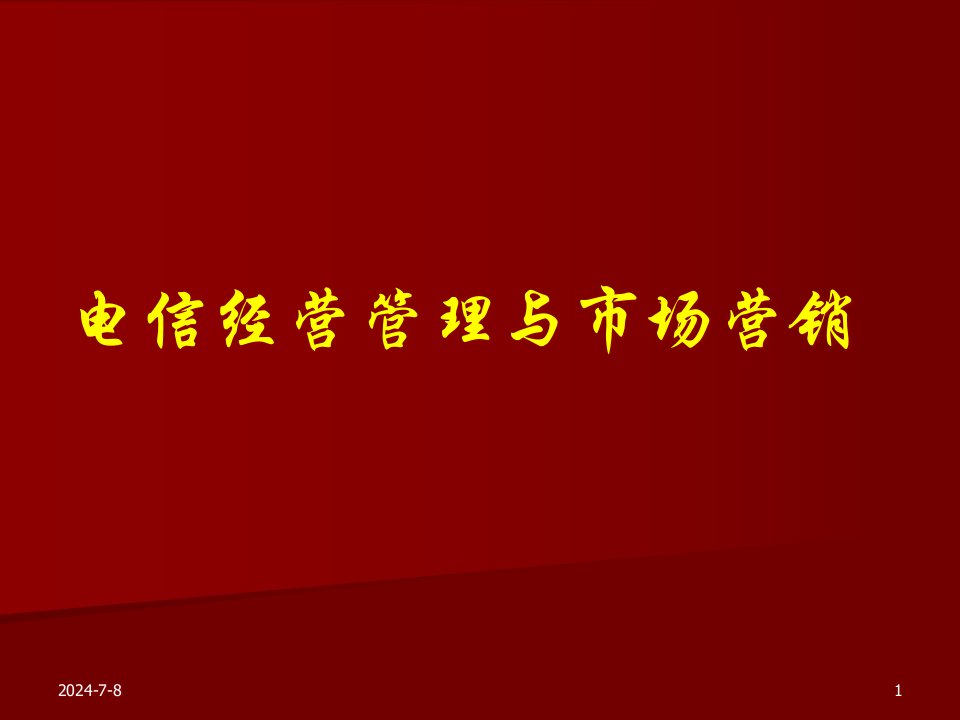 电信经营管理与市场营销

2024-7-8

1